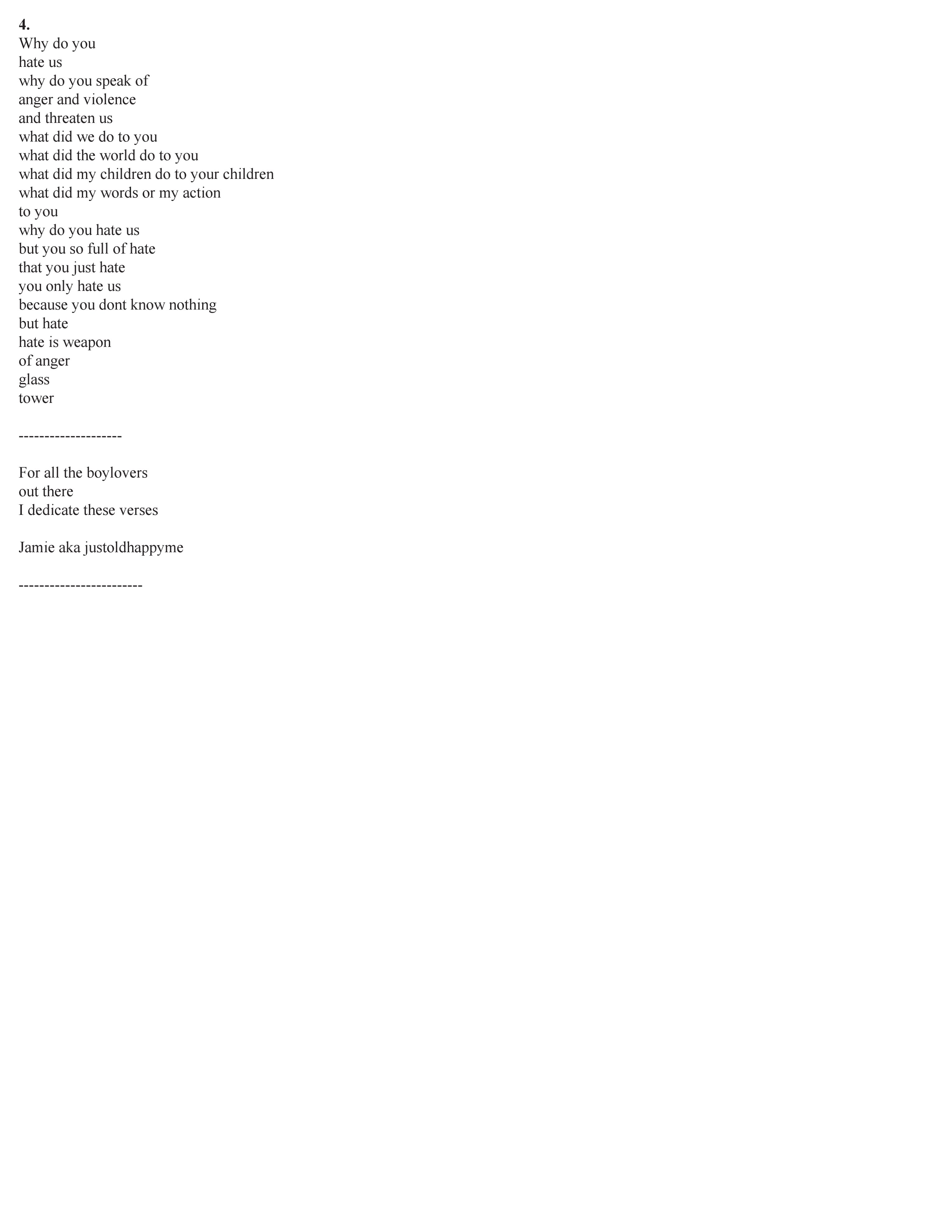 4.
Why do you
hate us
why do you speak of
anger and violence
and threaten us
what did we do to you
what did the world do to you
what did my children do to your children
what did my words or my action
to you
why do you hate us
but you so full of hate
that you just hate
you only hate us
because you dont know nothing
but hate
hate is weapon
of anger
glass
tower

--------------------

For all the boylovers
out there
I dedicate these verses

Jamie aka justoldhappyme

------------------------